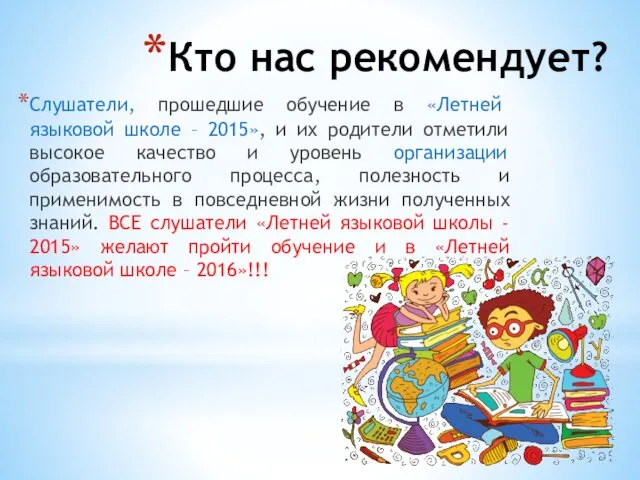 *Кто нас рекомендует?

*Слушатели, прошедшие обучение в «Летней языковой школе – 2015», и их родители отметили высокое качество и уровень организации образовательного процесса, полезность и применимость в повседневной жизни полученных знаний. ВСЕ слушатели «Летней языковой школы - 2015» желают пройти обучение и в «Летней языковой школе – 2016»!!!